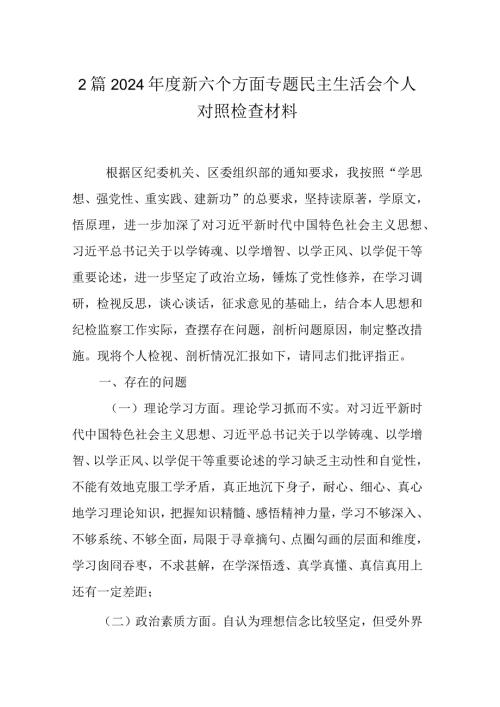 2篇2024年度新六个方面专题民主生活会个人对照检查材料

根据区纪委机关、区委组织部的通知要求，我按照“学思想、强党性、重实践、建新功”的总要求，坚持读原著，学原文，悟原理，进一步加深了对习近平新时代中国特色社会主义思想、习近平总书记关于以学铸魂、以学增智、以学正风、以学促干等重要论述，进一步坚定了政治立场，锤炼了党性修养，在学习调研，检视反思，谈心谈话，征求意见的基础上，结合本人思想和纪检监察工作实际，查摆存在问题，剖析问题原因，制定整改措施。现将个人检视、剖析情况汇报如下，请同志们批评指正。

一、存在的问题

（一）理论学习方面。理论学习抓而不实。对习近平新时代中国特色社会主义思想、习近平总书记关于以学铸魂、以学增智、以学正风、以学促干等重要论述的学习缺乏主动性和自觉性，不能有效地克服工学矛盾，真正地沉下身子，耐心、细心、真心地学习理论知识，把握知识精髓、感悟精神力量，学习不够深入、不够系统、不够全面，局限于寻章摘句、点圈勾画的层面和维度，学习囫囵吞枣，不求甚解，在学深悟透、真学真懂、真信真用上还有一定差距；

（二）政治素质方面。自认为理想信念比较坚定，但受外界